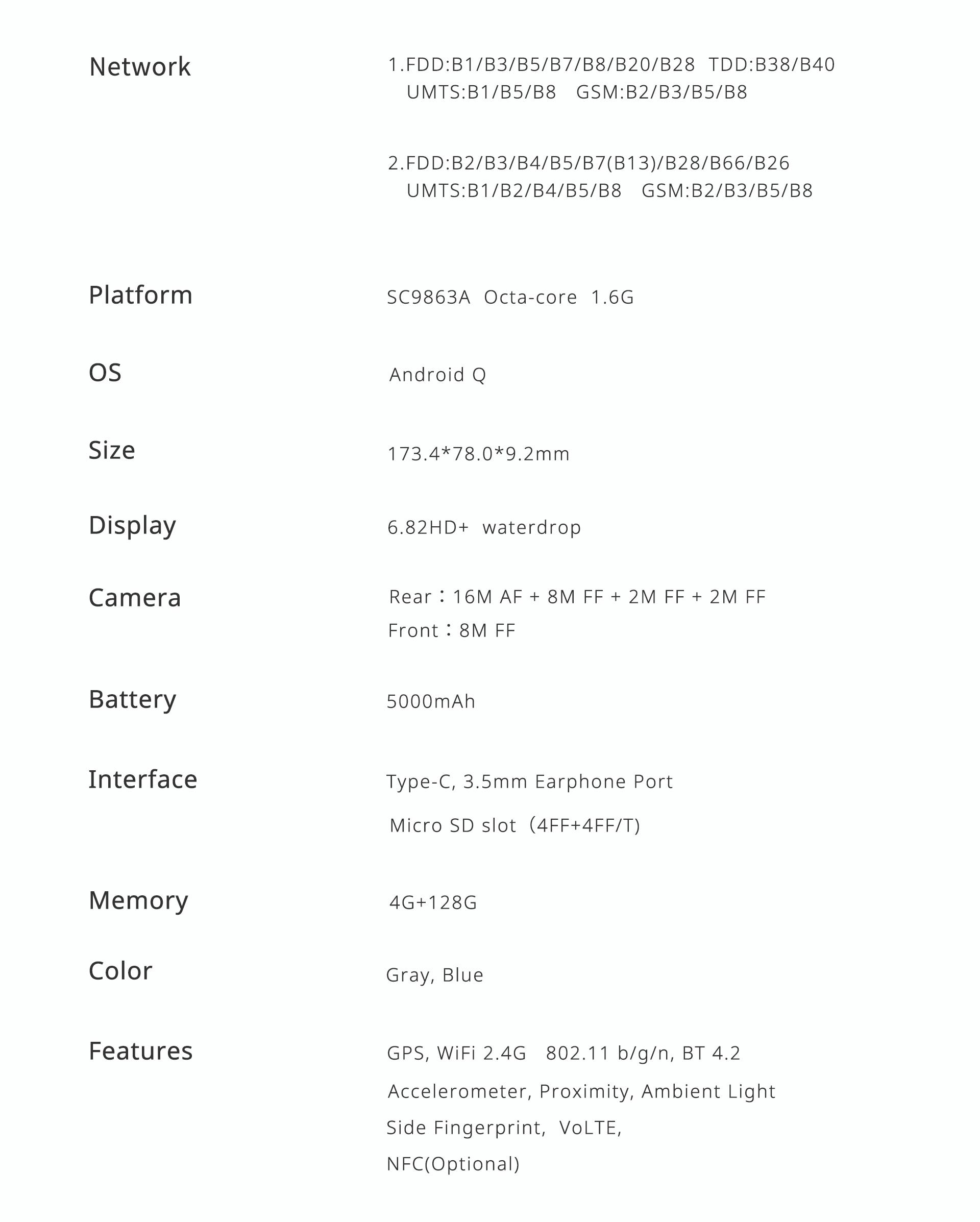 Network
1.FDD:B1/B3/B5/B7/B8/B20/B28 TDD:B38/B40
UMTS:B1/B5/B8 GSM:B2/B3/B5/B8

2.FDD:B2/B3/B4/B5/B7(B13)/B28/B66/B26
UMTS:B1/B2/B4/B5/B8 GSM:B2/B3/B5/B8

Platform
SC9863A Octa-core 1.6G

OS
Android Q

Size
173.4*78.0*9.2mm

Display
6.82HD+ waterdrop

Camera
Rear：16M AF + 8M FF + 2M FF + 2M FF
Front：8M FF

Battery
5000mAh

Interface
Type-C, 3.5mm Earphone Port
Micro SD slot（4FF+4FF/T)

Memory
4G+128G

Color
Gray, Blue

Features
GPS, WiFi 2.4G 802.11 b/g/n, BT 4.2
Accelerometer, Proximity, Ambient Light
Side Fingerprint, VoLTE,
NFC(Optional)